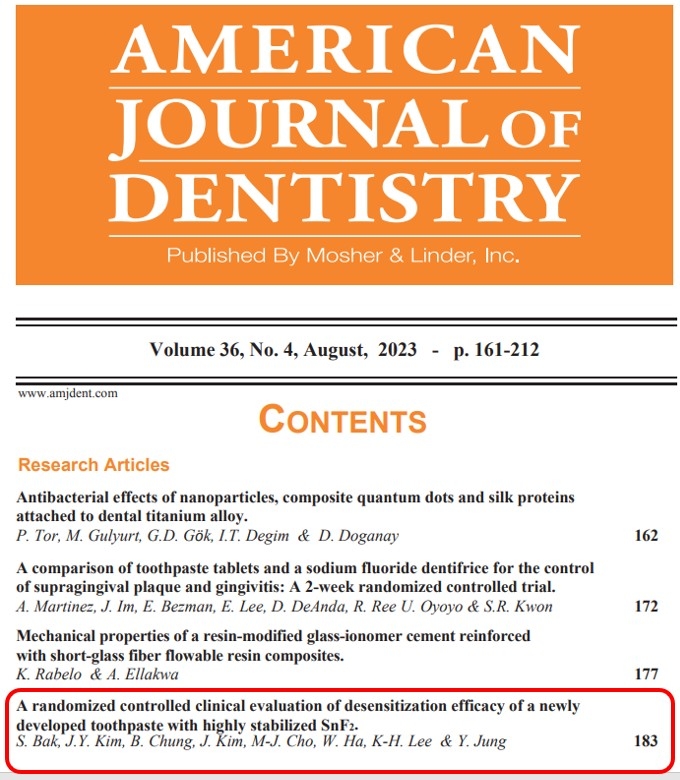 AMERICAN JOURNAL OF DENTISTRY

Published By Mosher & Linder, Inc.

Volume 36, No. 4, August, 2023 - p. 161-212

www.amjdent.com

CONTENTS

Research Articles

Antibacterial effects of nanoparticles, composite quantum dots and silk proteins attached to dental titanium alloy.
P. Tor, M. Gulyurt, G.D. Gök, I.T. Degim & D. Doganay 162

A comparison of toothpaste tablets and a sodium fluoride dentifrice for the control of supragingival plaque and gingivitis: A 2-week randomized controlled trial.
A. Martinez, J. Im, E. Bezman, E. Lee, D. DeAnda, R. Ree U. Oyoyo & S.R. Kwon 172

Mechanical properties of a resin-modified glass-ionomer cement reinforced with short-glass fiber flowable resin composites.
K. Rabelo & A. Ellakwa 177

A randomized controlled clinical evaluation of desensitization efficacy of a newly developed toothpaste with highly stabilized $SnF_2$.
S. Bak, J.Y. Kim, B. Chung, J. Kim, M-J. Cho, W. Ha, K-H. Lee & Y. Jung 183